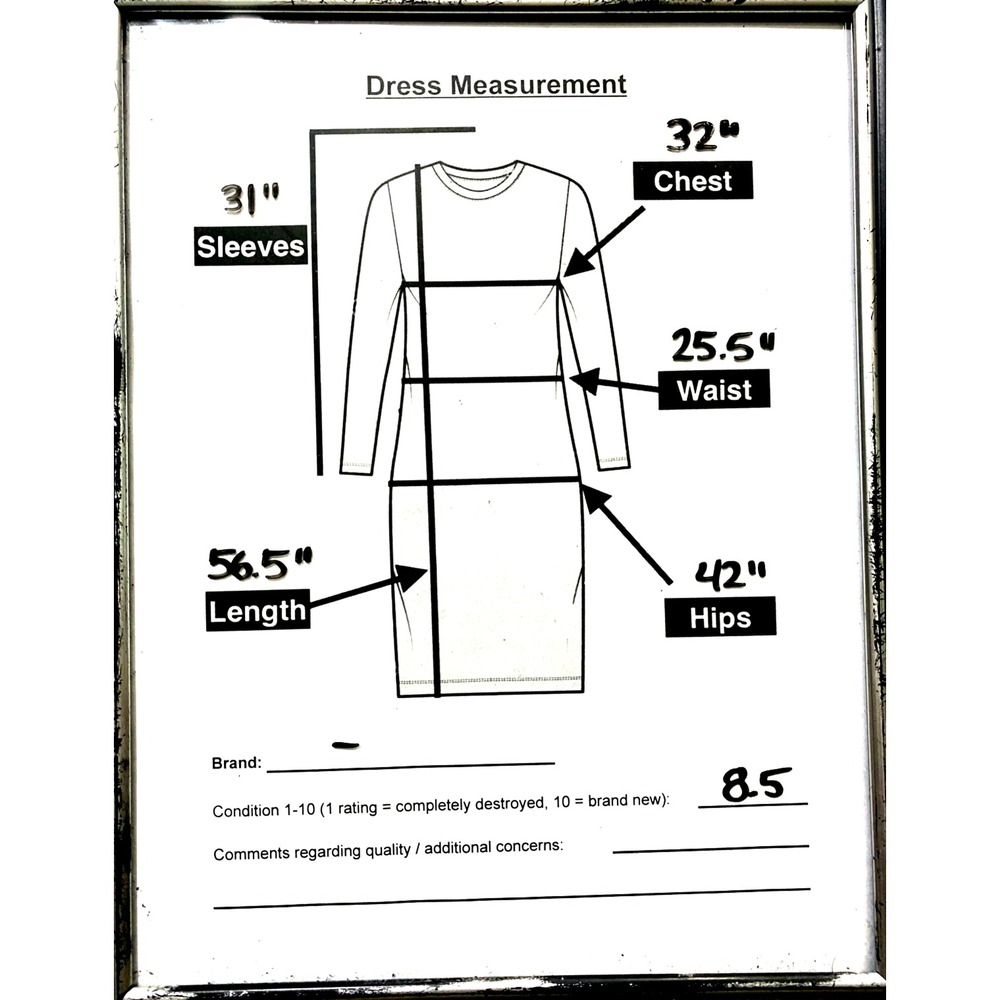 Dress Measurement

31"
Sleeves

32"
Chest

25.5"
Waist

56.5"
Length

42"
Hips

Brand: -

Condition 1-10 (1 rating = completely destroyed, 10 = brand new): 8.5

Comments regarding quality / additional concerns: